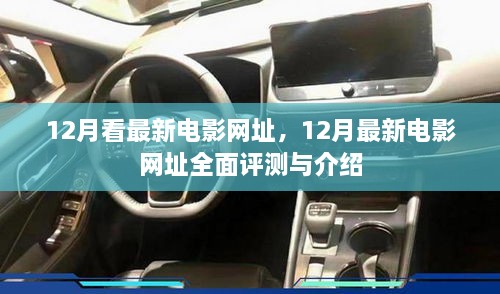 12月看最新电影网址，12月最新电影网址全面评测与介绍